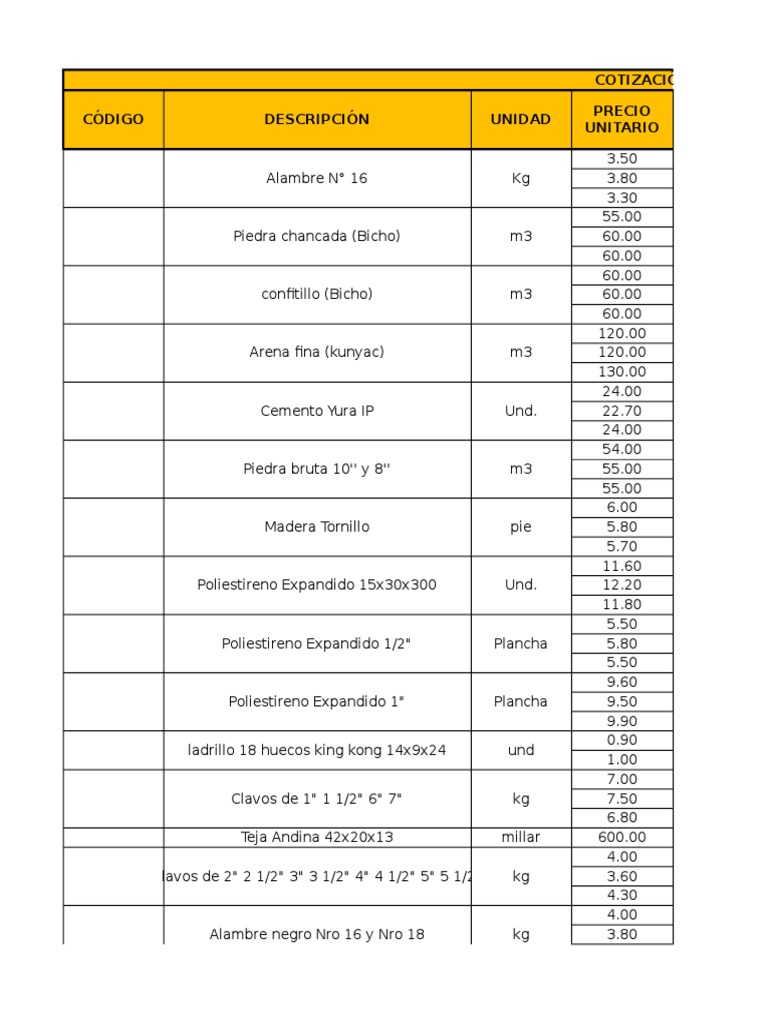 COTIZACIO

| CÓDIGO | DESCRIPCIÓN | UNIDAD | PRECIO UNITARIO |
|---|---|---|---|
| | Alambre N° 16 | Kg | 3.50 |
| | | | 3.80 |
| | | | 3.30 |
| | Piedra chancada (Bicho) | m3 | 55.00 |
| | | | 60.00 |
| | | | 60.00 |
| | confitillo (Bicho) | m3 | 60.00 |
| | | | 60.00 |
| | | | 60.00 |
| | Arena fina (kunyac) | m3 | 120.00 |
| | | | 120.00 |
| | | | 130.00 |
| | Cemento Yura IP | Und. | 24.00 |
| | | | 22.70 |
| | | | 24.00 |
| | Piedra bruta 10'' y 8'' | m3 | 54.00 |
| | | | 55.00 |
| | | | 55.00 |
| | Madera Tornillo | pie | 6.00 |
| | | | 5.80 |
| | | | 5.70 |
| | Poliestireno Expandido 15x30x300 | Und. | 11.60 |
| | | | 12.20 |
| | | | 11.80 |
| | Poliestireno Expandido 1/2" | Plancha | 5.50 |
| | | | 5.80 |
| | | | 5.50 |
| | Poliestireno Expandido 1" | Plancha | 9.60 |
| | | | 9.50 |
| | | | 9.90 |
| | ladrillo 18 huecos king kong 14x9x24 | und | 0.90 |
| | | | 1.00 |
| | Clavos de 1" 1 1/2" 6" 7" | kg | 7.00 |
| | | | 7.50 |
| | | | 6.80 |
| | Teja Andina 42x20x13 | millar | 600.00 |
| | lavos de 2" 2 1/2" 3" 3 1/2" 4" 4 1/2" 5" 5 1/2 | kg | 4.00 |
| | | | 3.60 |
| | | | 4.30 |
| | Alambre negro Nro 16 y Nro 18 | kg | 4.00 |
| | | | 3.80 |